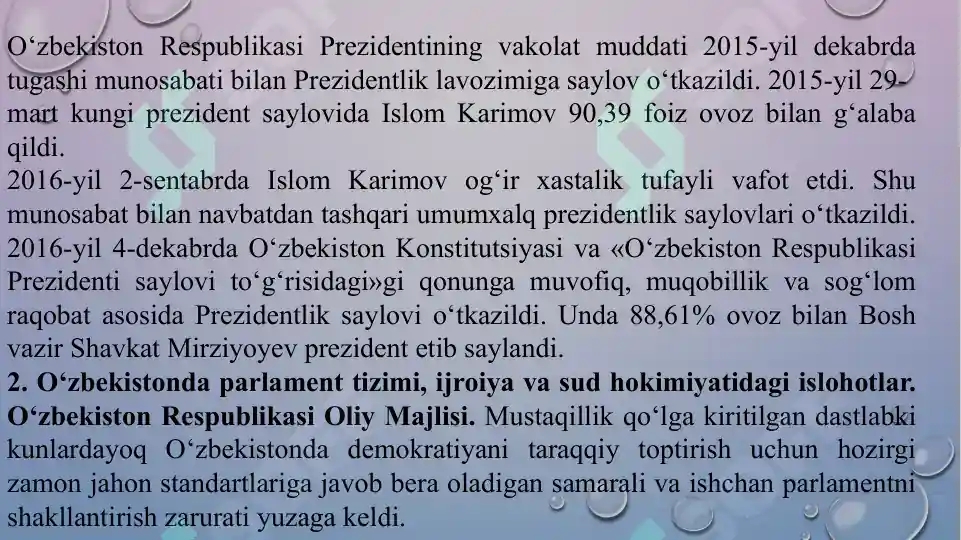 O‘zbekiston Respublikasi Prezidentining vakolat muddati 2015-yil dekabrda tugashi munosabati bilan Prezidentlik lavozimiga saylov o‘tkazildi. 2015-yil 29-mart kungi prezident saylovida Islom Karimov 90,39 foiz ovoz bilan g‘alaba qildi.
2016-yil 2-sentabrda Islom Karimov og‘ir xastalik tufayli vafot etdi. Shu munosabat bilan navbatdan tashqari umumxalq prezidentlik saylovlari o‘tkazildi. 2016-yil 4-dekabrda O‘zbekiston Konstitutsiyasi va «O‘zbekiston Respublikasi Prezidenti saylovi to‘g‘risidagi»gi qonunga muvofiq, muqobillik va sog‘lom raqobat asosida Prezidentlik saylovi o‘tkazildi. Unda 88,61% ovoz bilan Bosh vazir Shavkat Mirziyoyev prezident etib saylandi.
2. O‘zbekistonda parlament tizimi, ijroiya va sud hokimiyatidagi islohotlar. O‘zbekiston Respublikasi Oliy Majlisi. Mustaqillik qo‘lga kiritilgan dastlabki kunlardayoq O‘zbekistonda demokratiyani taraqqiy toptirish uchun hozirgi zamon jahon standartlariga javob bera oladigan samarali va ishchan parlamentni shakllantirish zarurati yuzaga keldi.